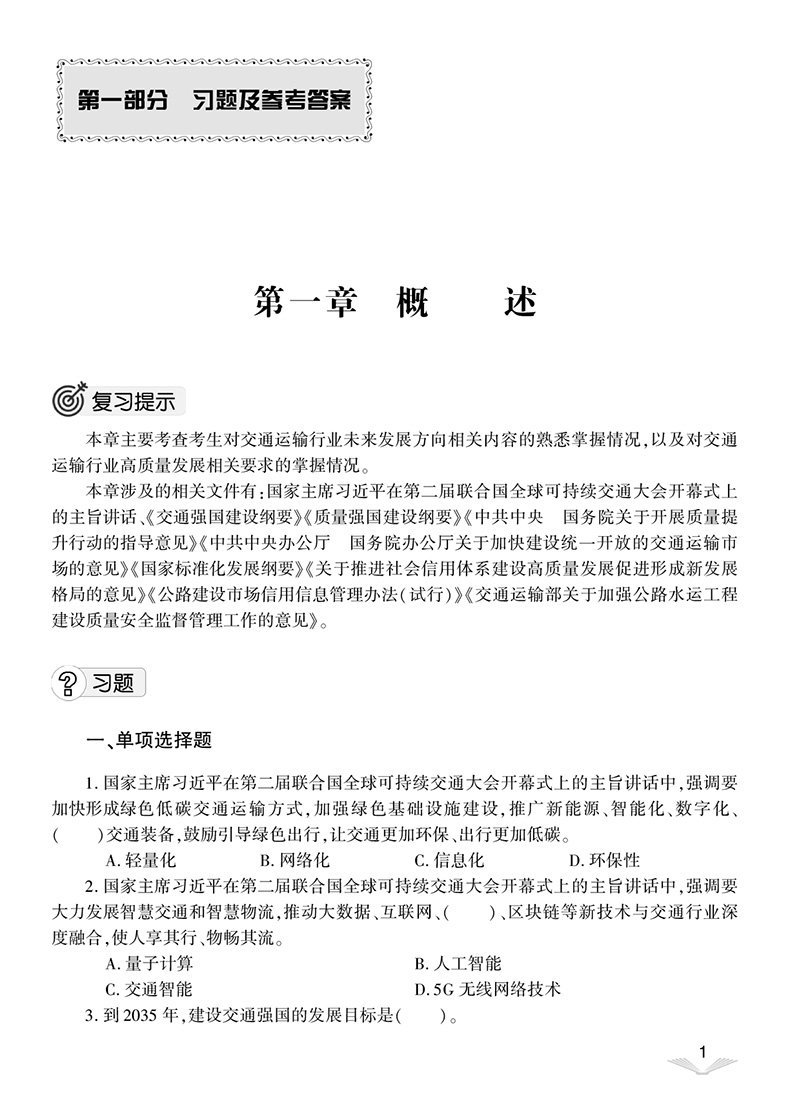 第一部分　习题及参考答案

第一章　概　　述

复习提示

本章主要考查考生对交通运输行业未来发展方向相关内容的熟悉掌握情况，以及对交通运输行业高质量发展相关要求的掌握情况。

本章涉及的相关文件有：国家主席习近平在第二届联合国全球可持续交通大会开幕式上的主旨讲话、《交通强国建设纲要》《质量强国建设纲要》《中共中央　国务院关于开展质量提升行动的指导意见》《中共中央办公厅　国务院办公厅关于加快建设统一开放的交通运输市场的意见》《国家标准化发展纲要》《关于推进社会信用体系建设高质量发展促进形成新发展格局的意见》《公路建设市场信用信息管理办法（试行）》《交通运输部关于加强公路水运工程建设质量安全监督管理工作的意见》。

习题

一、单项选择题

1. 国家主席习近平在第二届联合国全球可持续交通大会开幕式上的主旨讲话中，强调要加快形成绿色低碳交通运输方式，加强绿色基础设施建设，推广新能源、智能化、数字化、(　　)交通装备，鼓励引导绿色出行，让交通更加环保、出行更加低碳。

A. 轻量化　　B. 网络化　　C. 信息化　　D. 环保性

2. 国家主席习近平在第二届联合国全球可持续交通大会开幕式上的主旨讲话中，强调要大力发展智慧交通和智慧物流，推动大数据、互联网、(　　)、区块链等新技术与交通行业深度融合，使人享其行、物畅其流。

A. 量子计算　　B. 人工智能
C. 交通智能　　D. 5G 无线网络技术

3. 到 2035 年，建设交通强国的发展目标是(　　)。

1